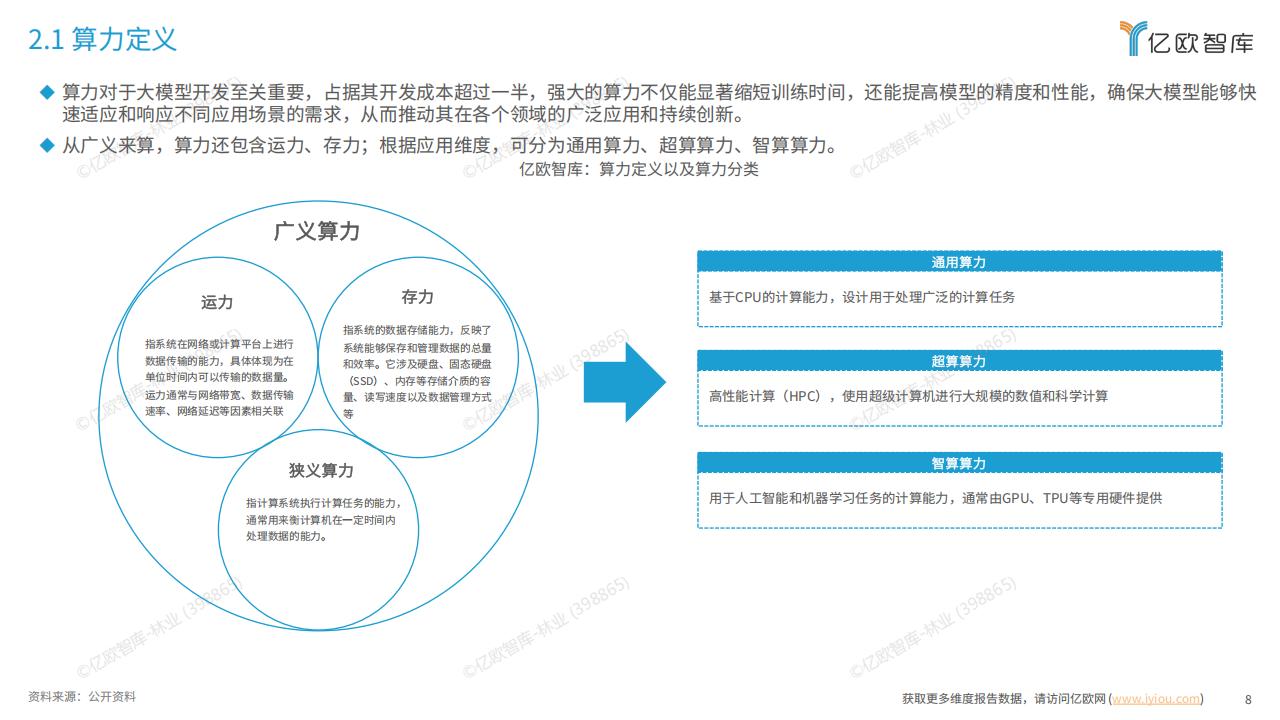 2.1 算力定义

亿欧智库

◆ 算力对于大模型开发至关重要，占据其开发成本超过一半，强大的算力不仅能显著缩短训练时间，还能提高模型的精度和性能，确保大模型能够快速适应和响应不同应用场景的需求，从而推动其在各个领域的广泛应用和持续创新。

◆ 从广义来算，算力还包含运力、存力；根据应用维度，可分为通用算力、超算算力、智算算力。

亿欧智库：算力定义以及算力分类

广义算力

运力

指系统在网络或计算平台上进行数据传输的能力，具体体现为在单位时间内可以传输的数据量。运力通常与网络带宽、数据传输速率、网络延迟等因素相关联

存力

指系统的数据存储能力，反映了系统能够保存和管理数据的总量和效率。它涉及硬盘、固态硬盘（SSD）、内存等存储介质的容量、读写速度以及数据管理方式等

狭义算力

指计算系统执行计算任务的能力，通常用来衡计算机在一定时间内处理数据的能力。

通用算力

基于CPU的计算能力，设计用于处理广泛的计算任务

超算算力

高性能计算（HPC），使用超级计算机进行大规模的数值和科学计算

智算算力

用于人工智能和机器学习任务的计算能力，通常由GPU、TPU等专用硬件提供

©亿欧智库-林业 (398865)

资料来源：公开资料

获取更多维度报告数据，请访问亿欧网 (www.iyiou.com)

8